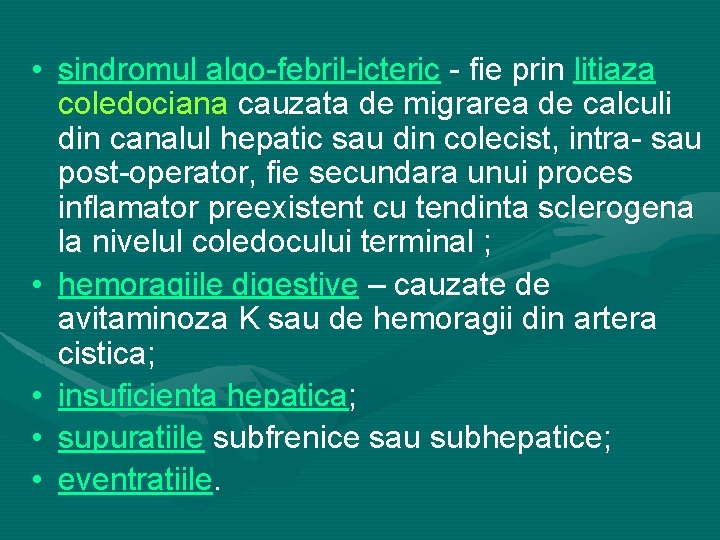 • sindromul algo-febril-icteric - fie prin litiaza coledociana cauzata de migrarea de calculi din canalul hepatic sau din colecist, intra- sau post-operator, fie secundara unui proces inflamator preexistent cu tendinta sclerogena la nivelul coledocului terminal ;
• hemoragiile digestive – cauzate de avitaminoza K sau de hemoragii din artera cistica;
• insuficienta hepatica;
• supuratiile subfrenice sau subhepatice;
• eventratiile.